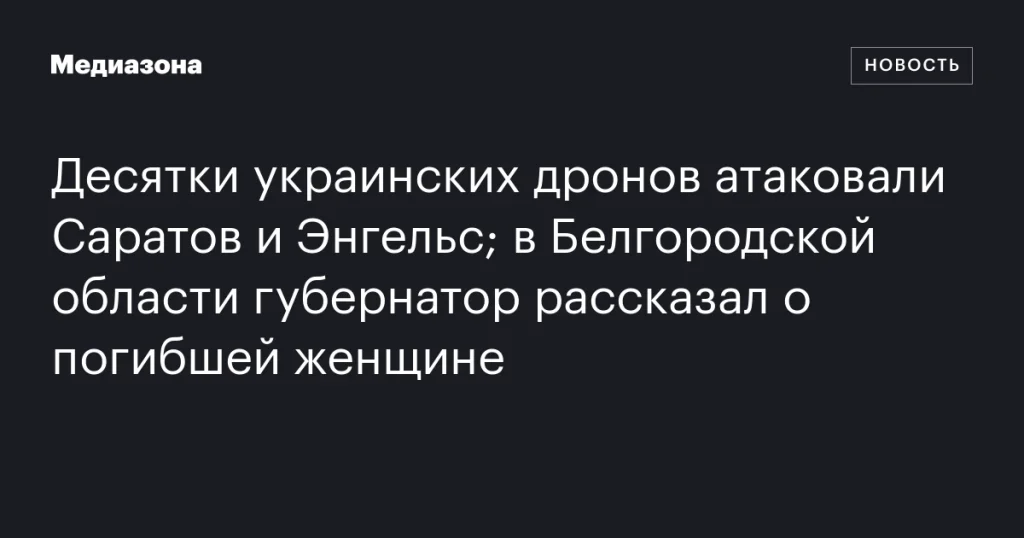 Медиазона

НОВОСТЬ

Десятки украинских дронов атаковали Саратов и Энгельс; в Белгородской области губернатор рассказал о погибшей женщине